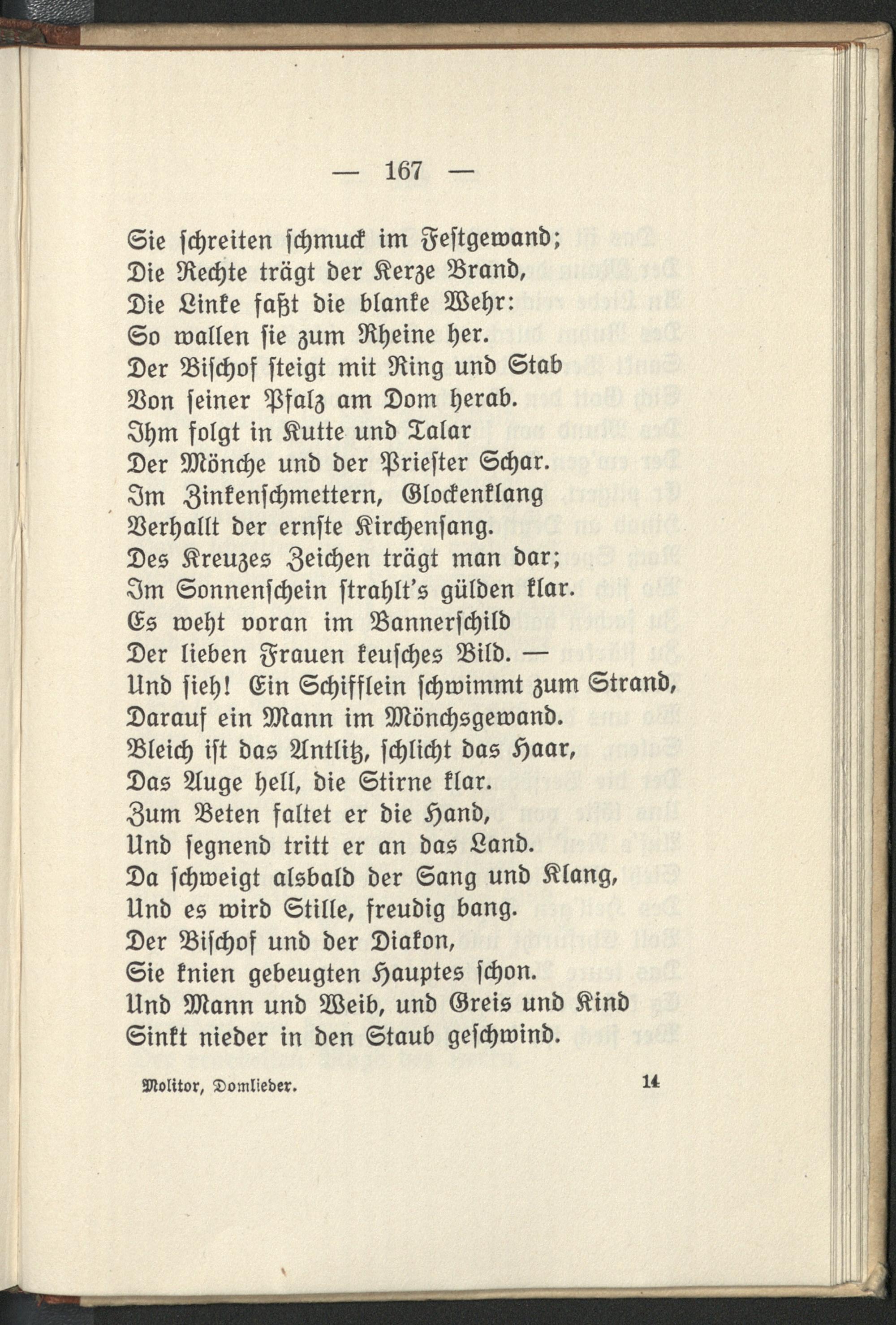 — 167 —

Sie schreiten schmuck im Festgewand;
Die Rechte trägt der Kerze Brand,
Die Linke faßt die blanke Wehr:
So wallen sie zum Rheine her.
Der Bischof steigt mit Ring und Stab
Von seiner Pfalz am Dom herab.
Ihm folgt in Kutte und Talar
Der Mönche und der Priester Schar.
Im Zinkenschmettern, Glockenklang
Verhallt der ernste Kirchensang.
Des Kreuzes Zeichen trägt man dar;
Im Sonnenschein strahlt's gülden klar.
Es weht voran im Bannerschild
Der lieben Frauen keusches Bild. —
Und sieh! Ein Schifflein schwimmt zum Strand,
Darauf ein Mann im Mönchsgewand.
Bleich ist das Antlitz, schlicht das Haar,
Das Auge hell, die Stirne klar.
Zum Beten faltet er die Hand,
Und segnend tritt er an das Land.
Da schweigt alsbald der Sang und Klang,
Und es wird Stille, freudig bang.
Der Bischof und der Diakon,
Sie knien gebeugten Hauptes schon.
Und Mann und Weib, und Greis und Kind
Sinkt nieder in den Staub geschwind.

Molitor, Domlieder. 14